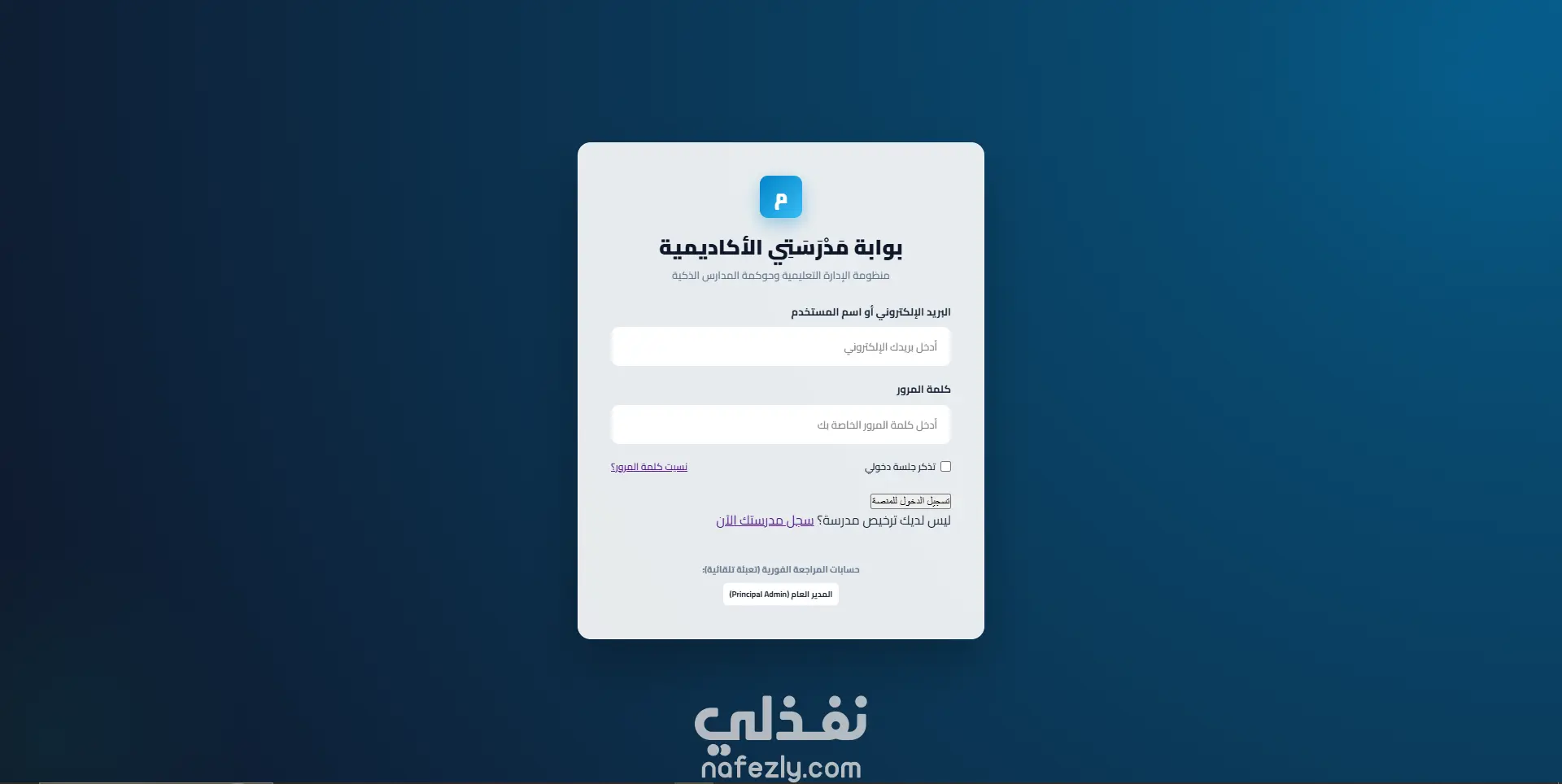 م

بوابة مَدْرَسَتِي الأكاديمية

منظومة الإدارة التعليمية وحوكمة المدارس الذكية

البريد الإلكتروني أو اسم المستخدم

أدخل بريدك الإلكتروني

كلمة المرور

أدخل كلمة المرور الخاصة بك

تذكر جلسة دخولي

نسيت كلمة المرور؟

تسجيل الدخول للمنصة

ليس لديك ترخيص مدرسة؟ سجل مدرستك الآن

حسابات المراجعة الفورية (تعبئة تلقائية):

المدير العام (Principal Admin)

نفذلي
nafezly.com